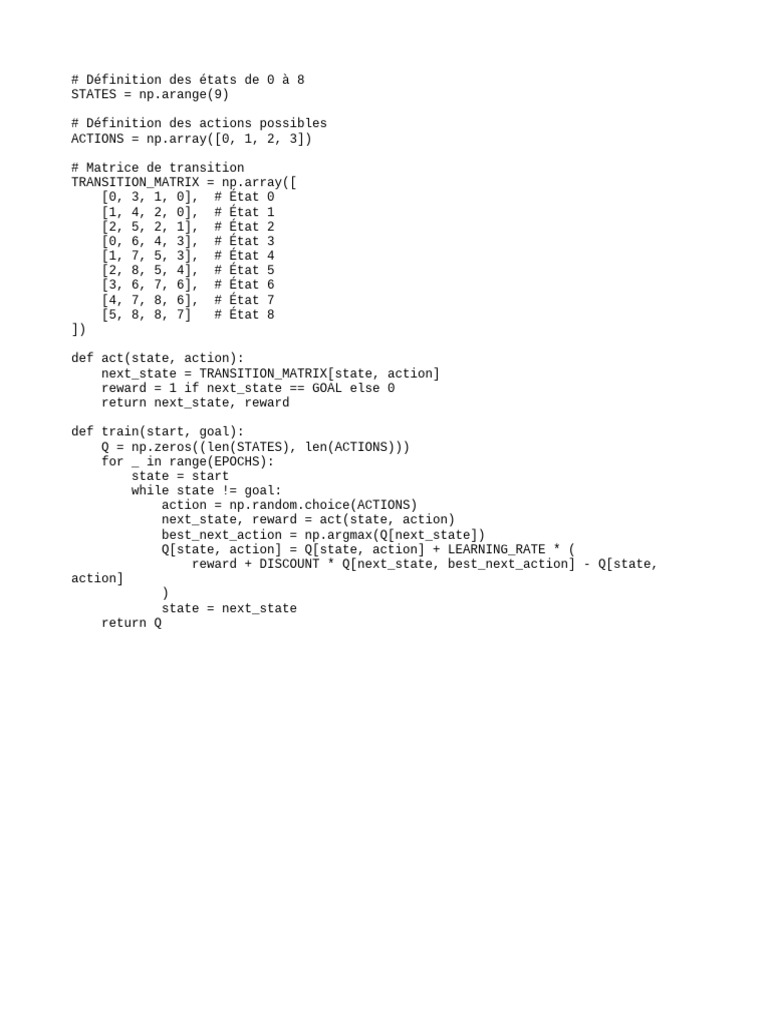 # Définition des états de 0 à 8
STATES = np.arange(9)

# Définition des actions possibles
ACTIONS = np.array([0, 1, 2, 3])

# Matrice de transition
TRANSITION_MATRIX = np.array([
    [0, 3, 1, 0],  # État 0
    [1, 4, 2, 0],  # État 1
    [2, 5, 2, 1],  # État 2
    [0, 6, 4, 3],  # État 3
    [1, 7, 5, 3],  # État 4
    [2, 8, 5, 4],  # État 5
    [3, 6, 7, 6],  # État 6
    [4, 7, 8, 6],  # État 7
    [5, 8, 8, 7]   # État 8
])

def act(state, action):
    next_state = TRANSITION_MATRIX[state, action]
    reward = 1 if next_state == GOAL else 0
    return next_state, reward

def train(start, goal):
    Q = np.zeros((len(STATES), len(ACTIONS)))
    for _ in range(EPOCHS):
        state = start
        while state != goal:
            action = np.random.choice(ACTIONS)
            next_state, reward = act(state, action)
            best_next_action = np.argmax(Q[next_state])
            Q[state, action] = Q[state, action] + LEARNING_RATE * (
                reward + DISCOUNT * Q[next_state, best_next_action] - Q[state, action]
            )
            state = next_state
    return Q